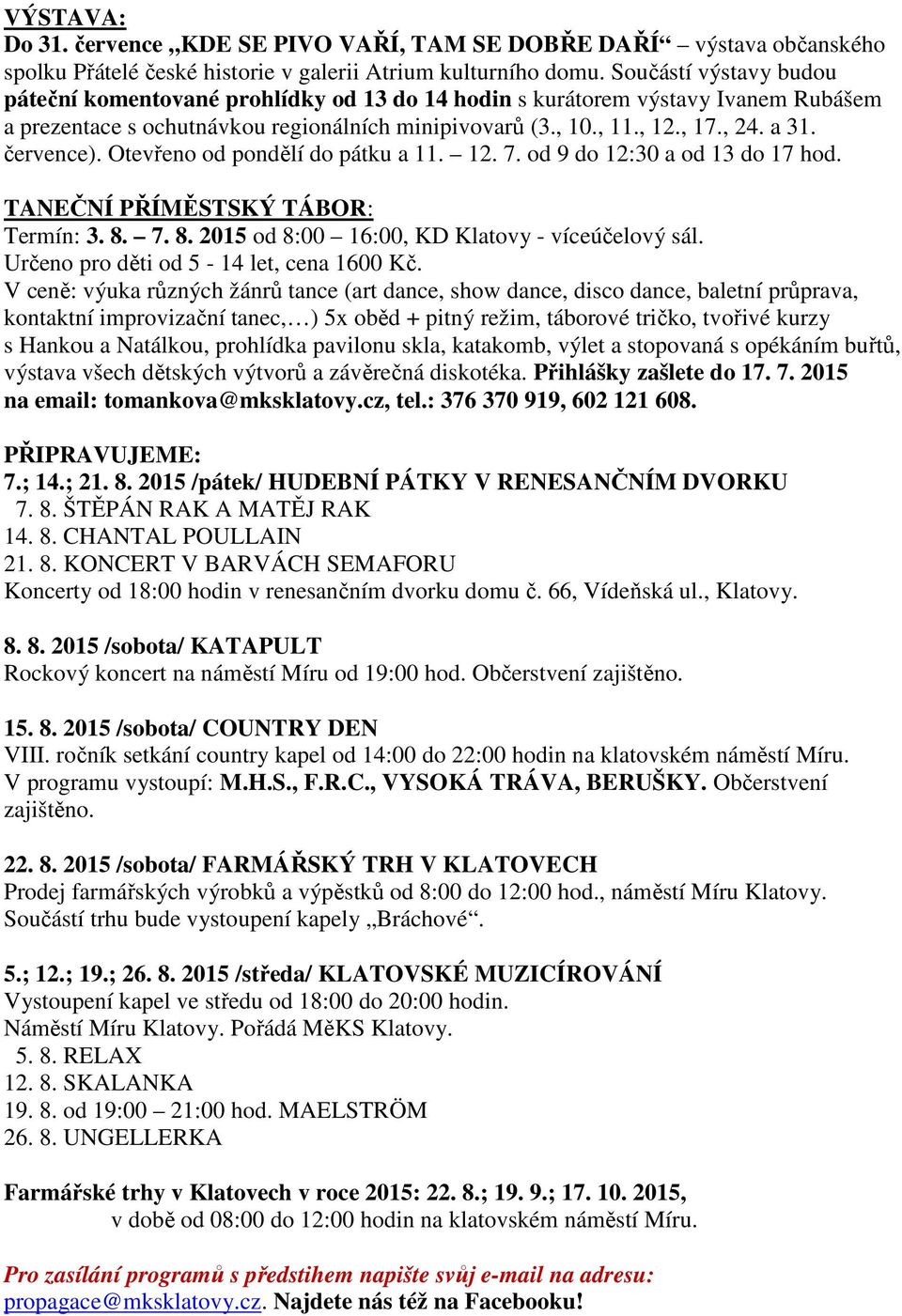 VÝSTAVA:
Do 31. července „KDE SE PIVO VAŘÍ, TAM SE DOBŘE DAŘÍ“ – výstava občanského spolku Přátelé české historie v galerii Atrium kulturního domu. Součástí výstavy budou páteční komentované prohlídky od 13 do 14 hodin s kurátorem výstavy Ivanem Rubášem a prezentace s ochutnávkou regionálních minipivovarů (3., 10., 11., 12., 17., 24. a 31. července). Otevřeno od pondělí do pátku a 11. – 12. 7. od 9 do 12:30 a od 13 do 17 hod.

TANEČNÍ PŘÍMĚSTSKÝ TÁBOR:
Termín: 3. 8. – 7. 8. 2015 od 8:00 – 16:00, KD Klatovy - víceúčelový sál.
Určeno pro děti od 5 - 14 let, cena 1600 Kč.
V ceně: výuka různých žánrů tance (art dance, show dance, disco dance, baletní průprava, kontaktní improvizační tanec,…) 5x oběd + pitný režim, táborové tričko, tvořivé kurzy s Hankou a Natálkou, prohlídka pavilonu skla, katakomb, výlet a stopovaná s opékáním buřtů, výstava všech dětských výtvorů a závěrečná diskotéka. Přihlášky zašlete do 17. 7. 2015 na email: tomankova@mksklatovy.cz, tel.: 376 370 919, 602 121 608.

PŘIPRAVUJEME:
7.; 14.; 21. 8. 2015 /pátek/ HUDEBNÍ PÁTKY V RENESANČNÍM DVORKU
7. 8. ŠTĚPÁN RAK A MATĚJ RAK
14. 8. CHANTAL POULLAIN
21. 8. KONCERT V BARVÁCH SEMAFORU
Koncerty od 18:00 hodin v renesančním dvorku domu č. 66, Vídeňská ul., Klatovy.

8. 8. 2015 /sobota/ KATAPULT
Rockový koncert na náměstí Míru od 19:00 hod. Občerstvení zajištěno.

15. 8. 2015 /sobota/ COUNTRY DEN
VIII. ročník setkání country kapel od 14:00 do 22:00 hodin na klatovském náměstí Míru.
V programu vystoupí: M.H.S., F.R.C., VYSOKÁ TRÁVA, BERUŠKY. Občerstvení zajištěno.

22. 8. 2015 /sobota/ FARMÁŘSKÝ TRH V KLATOVECH
Prodej farmářských výrobků a výpěstků od 8:00 do 12:00 hod., náměstí Míru Klatovy.
Součástí trhu bude vystoupení kapely „Bráchové“.

5.; 12.; 19.; 26. 8. 2015 /středa/ KLATOVSKÉ MUZICÍROVÁNÍ
Vystoupení kapel ve středu od 18:00 do 20:00 hodin.
Náměstí Míru Klatovy. Pořádá MěKS Klatovy.
5. 8. RELAX
12. 8. SKALANKA
19. 8. od 19:00 – 21:00 hod. MAELSTRÖM
26. 8. UNGELLERKA

Farmářské trhy v Klatovech v roce 2015: 22. 8.; 19. 9.; 17. 10. 2015,
v době od 08:00 do 12:00 hodin na klatovském náměstí Míru.

Pro zasílání programů s předstihem napište svůj e-mail na adresu:
propagace@mksklatovy.cz. Najdete nás též na Facebooku!